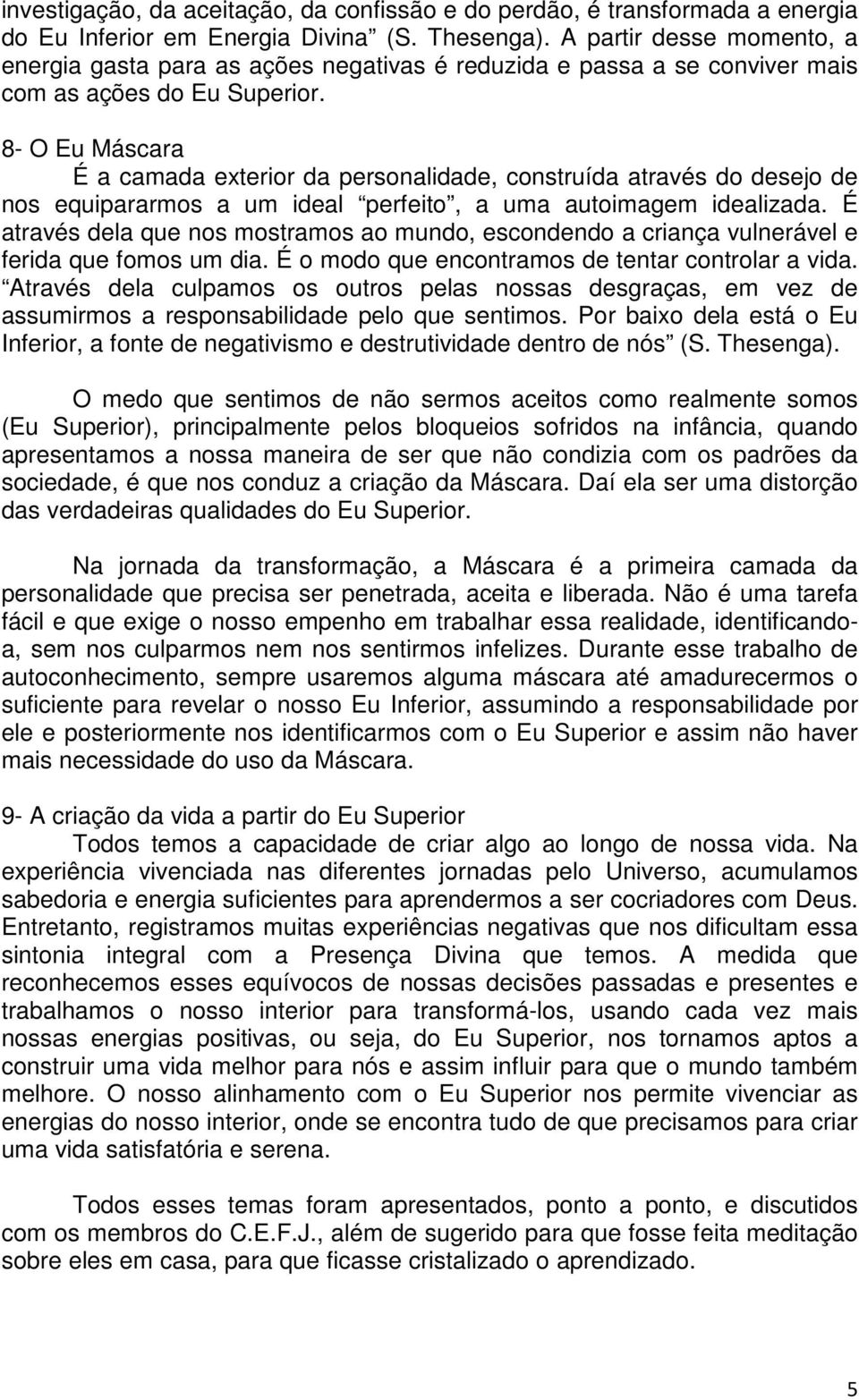 investigação, da aceitação, da confissão e do perdão, é transformada a energia do Eu Inferior em Energia Divina” (S. Thesenga). A partir desse momento, a energia gasta para as ações negativas é reduzida e passa a se conviver mais com as ações do Eu Superior.

8- O Eu Máscara
É a camada exterior da personalidade, construída através do desejo de nos equipararmos a um ideal “perfeito”, a uma autoimagem idealizada. É através dela que nos mostramos ao mundo, escondendo a criança vulnerável e ferida que fomos um dia. É o modo que encontramos de tentar controlar a vida. “Através dela culpamos os outros pelas nossas desgraças, em vez de assumirmos a responsabilidade pelo que sentimos. Por baixo dela está o Eu Inferior, a fonte de negativismo e destrutividade dentro de nós” (S. Thesenga).

O medo que sentimos de não sermos aceitos como realmente somos (Eu Superior), principalmente pelos bloqueios sofridos na infância, quando apresentamos a nossa maneira de ser que não condizia com os padrões da sociedade, é que nos conduz a criação da Máscara. Daí ela ser uma distorção das verdadeiras qualidades do Eu Superior.

Na jornada da transformação, a Máscara é a primeira camada da personalidade que precisa ser penetrada, aceita e liberada. Não é uma tarefa fácil e que exige o nosso empenho em trabalhar essa realidade, identificando-a, sem nos culparmos nem nos sentirmos infelizes. Durante esse trabalho de autoconhecimento, sempre usaremos alguma máscara até amadurecermos o suficiente para revelar o nosso Eu Inferior, assumindo a responsabilidade por ele e posteriormente nos identificarmos com o Eu Superior e assim não haver mais necessidade do uso da Máscara.

9- A criação da vida a partir do Eu Superior
Todos temos a capacidade de criar algo ao longo de nossa vida. Na experiência vivenciada nas diferentes jornadas pelo Universo, acumulamos sabedoria e energia suficientes para aprendermos a ser cocriadores com Deus. Entretanto, registramos muitas experiências negativas que nos dificultam essa sintonia integral com a Presença Divina que temos. A medida que reconhecemos esses equívocos de nossas decisões passadas e presentes e trabalhamos o nosso interior para transformá-los, usando cada vez mais nossas energias positivas, ou seja, do Eu Superior, nos tornamos aptos a construir uma vida melhor para nós e assim influir para que o mundo também melhore. O nosso alinhamento com o Eu Superior nos permite vivenciar as energias do nosso interior, onde se encontra tudo de que precisamos para criar uma vida satisfatória e serena.

Todos esses temas foram apresentados, ponto a ponto, e discutidos com os membros do C.E.F.J., além de sugerido para que fosse feita meditação sobre eles em casa, para que ficasse cristalizado o aprendizado.

5